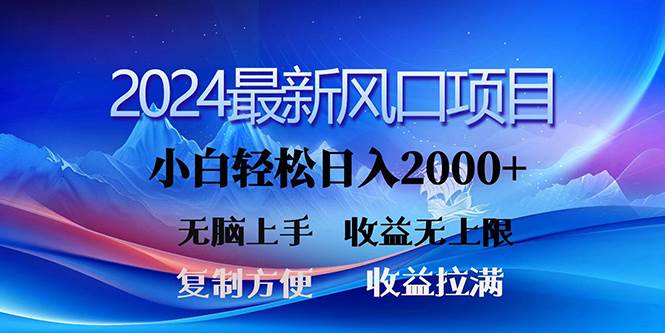 2024最新风口项目

小白轻松日入2000+

无脑上手　收益无上限

复制方便　收益拉满